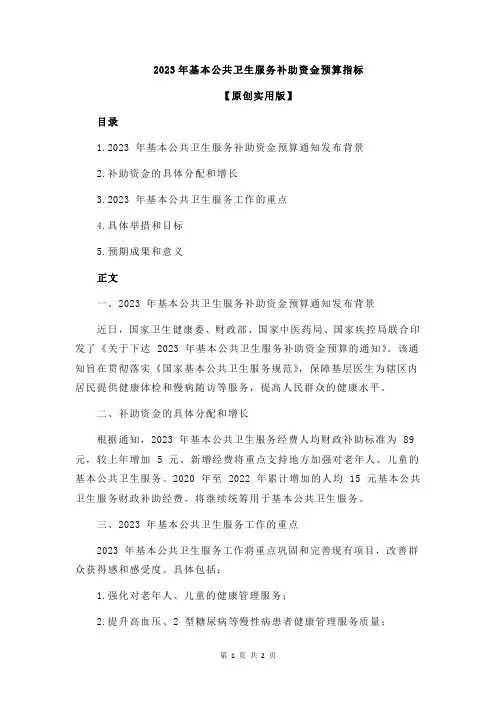 2023 年基本公共卫生服务补助资金预算指标

【原创实用版】

目录

1.2023 年基本公共卫生服务补助资金预算通知发布背景

2.补助资金的具体分配和增长

3.2023 年基本公共卫生服务工作的重点

4.具体举措和目标

5.预期成果和意义

正文

一、2023 年基本公共卫生服务补助资金预算通知发布背景

近日，国家卫生健康委、财政部、国家中医药局、国家疾控局联合印发了《关于下达 2023 年基本公共卫生服务补助资金预算的通知》。该通知旨在贯彻落实《国家基本公共卫生服务规范》，保障基层医生为辖区内居民提供健康体检和慢病随访等服务，提高人民群众的健康水平。

二、补助资金的具体分配和增长

根据通知，2023 年基本公共卫生服务经费人均财政补助标准为 89 元，较上年增加 5 元。新增经费将重点支持地方加强对老年人、儿童的基本公共卫生服务。2020 年至 2022 年累计增加的人均 15 元基本公共卫生服务财政补助经费，将继续统筹用于基本公共卫生服务。

三、2023 年基本公共卫生服务工作的重点

2023 年基本公共卫生服务工作将重点巩固和完善现有项目，改善群众获得感和感受度。具体包括：

1.强化对老年人、儿童的健康管理服务；

2.提升高血压、2 型糖尿病等慢性病患者健康管理服务质量；

第 1 页 共 2 页